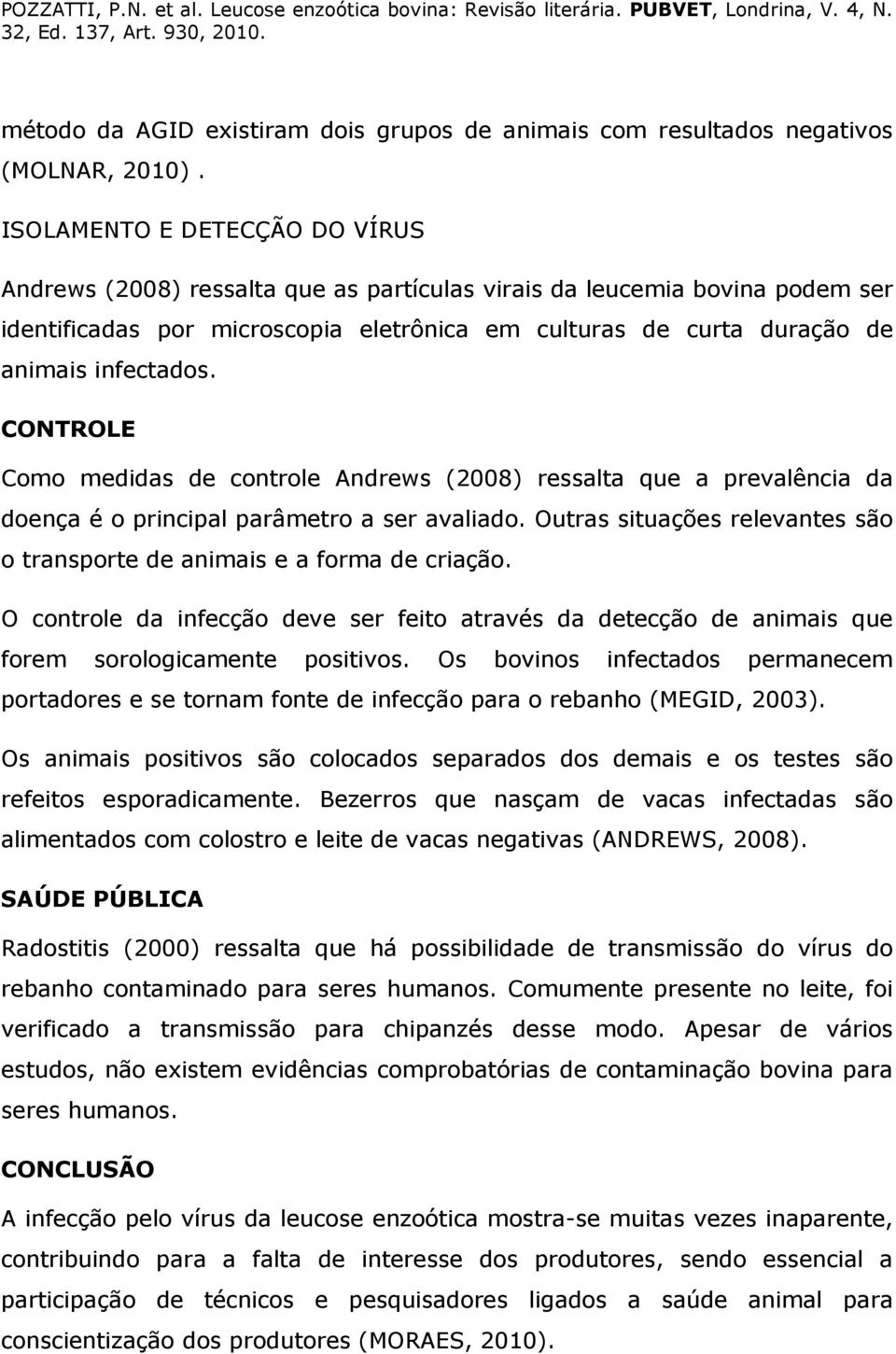 POZZATTI, P.N. et al. Leucose enzoótica bovina: Revisão literária. PUBVET, Londrina, V. 4, N. 32, Ed. 137, Art. 930, 2010.

método da AGID existiram dois grupos de animais com resultados negativos (MOLNAR, 2010).

ISOLAMENTO E DETECÇÃO DO VÍRUS

Andrews (2008) ressalta que as partículas virais da leucemia bovina podem ser identificadas por microscopia eletrônica em culturas de curta duração de animais infectados.

CONTROLE

Como medidas de controle Andrews (2008) ressalta que a prevalência da doença é o principal parâmetro a ser avaliado. Outras situações relevantes são o transporte de animais e a forma de criação.

O controle da infecção deve ser feito através da detecção de animais que forem sorologicamente positivos. Os bovinos infectados permanecem portadores e se tornam fonte de infecção para o rebanho (MEGID, 2003).

Os animais positivos são colocados separados dos demais e os testes são refeitos esporadicamente. Bezerros que nasçam de vacas infectadas são alimentados com colostro e leite de vacas negativas (ANDREWS, 2008).

SAÚDE PÚBLICA

Radostitis (2000) ressalta que há possibilidade de transmissão do vírus do rebanho contaminado para seres humanos. Comumente presente no leite, foi verificado a transmissão para chipanzés desse modo. Apesar de vários estudos, não existem evidências comprobatórias de contaminação bovina para seres humanos.

CONCLUSÃO

A infecção pelo vírus da leucose enzoótica mostra-se muitas vezes inaparente, contribuindo para a falta de interesse dos produtores, sendo essencial a participação de técnicos e pesquisadores ligados a saúde animal para conscientização dos produtores (MORAES, 2010).